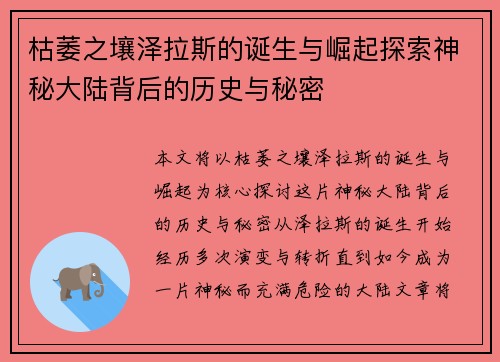 枯萎之壤泽拉斯的诞生与崛起探索神秘大陆背后的历史与秘密

本文将以枯萎之壤泽拉斯的诞生与崛起为核心探讨这片神秘大陆背后的历史与秘密从泽拉斯的诞生开始经历多次演变与转折直到如今成为一片神秘而充满危险的大陆文章将